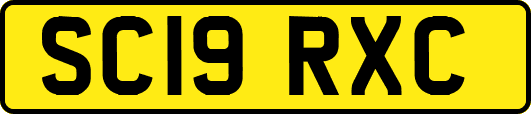 SC19 RXC